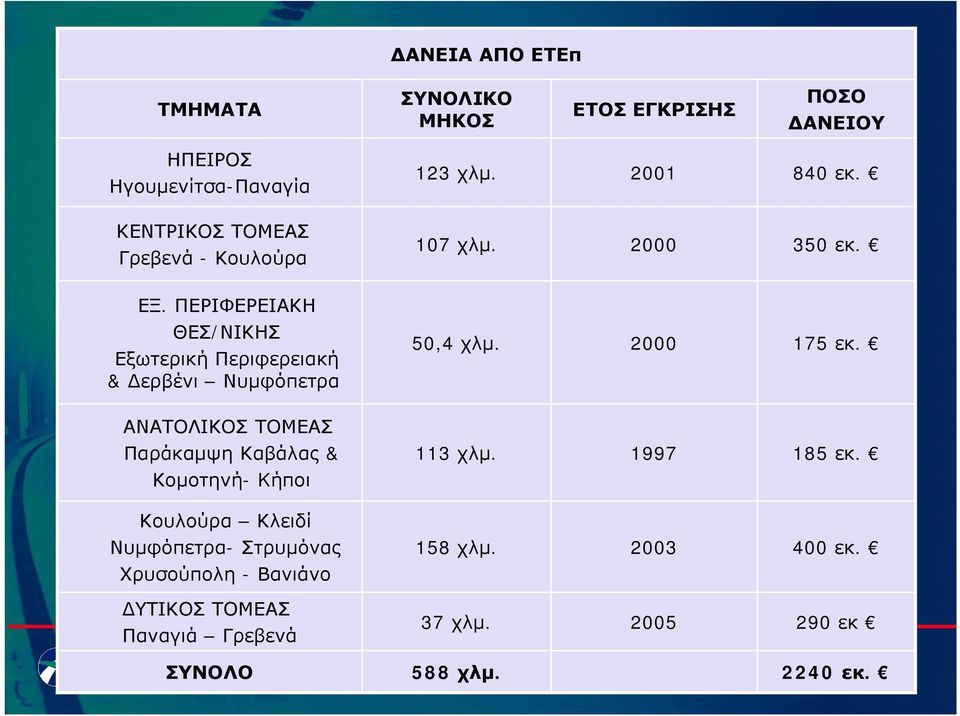 ΔΑΝΕΙΑ ΑΠΟ ΕΤΕπ

| ΤΜΗΜΑΤΑ | ΣΥΝΟΛΙΚΟ ΜΗΚΟΣ | ΕΤΟΣ ΕΓΚΡΙΣΗΣ | ΠΟΣΟ ΔΑΝΕΙΟΥ |
|---|---|---|---|
| ΗΠΕΙΡΟΣ Ηγουμενίτσα-Παναγία | 123 χλμ. | 2001 | 840 εκ. € |
| ΚΕΝΤΡΙΚΟΣ ΤΟΜΕΑΣ Γρεβενά - Κουλούρα | 107 χλμ. | 2000 | 350 εκ. € |
| ΕΞ. ΠΕΡΙΦΕΡΕΙΑΚΗ ΘΕΣ/ΝΙΚΗΣ Εξωτερική Περιφερειακή & Δερβένι – Νυμφόπετρα | 50,4 χλμ. | 2000 | 175 εκ. € |
| ΑΝΑΤΟΛΙΚΟΣ ΤΟΜΕΑΣ Παράκαμψη Καβάλας & Κομοτηνή- Κήποι | 113 χλμ. | 1997 | 185 εκ. € |
| Κουλούρα – Κλειδί Νυμφόπετρα- Στρυμόνας Χρυσούπολη - Βανιάνο | 158 χλμ. | 2003 | 400 εκ. € |
| ΔΥΤΙΚΟΣ ΤΟΜΕΑΣ Παναγιά – Γρεβενά | 37 χλμ. | 2005 | 290 εκ € |
| ΣΥΝΟΛΟ | 588 χλμ. | | 2240 εκ. € |